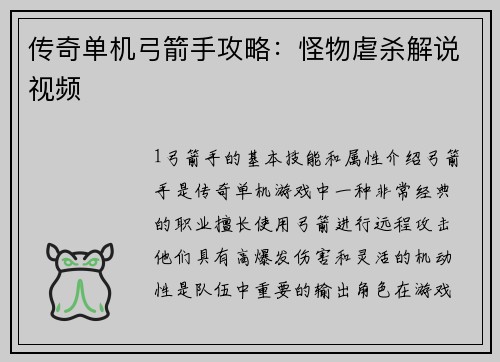 传奇单机弓箭手攻略：怪物虐杀解说视频

1弓箭手的基本技能和属性介绍弓箭手是传奇单机游戏中一种非常经典的职业擅长使用弓箭进行远程攻击他们具有高爆发伤害和灵活的机动性是队伍中重要的输出角色在游戏